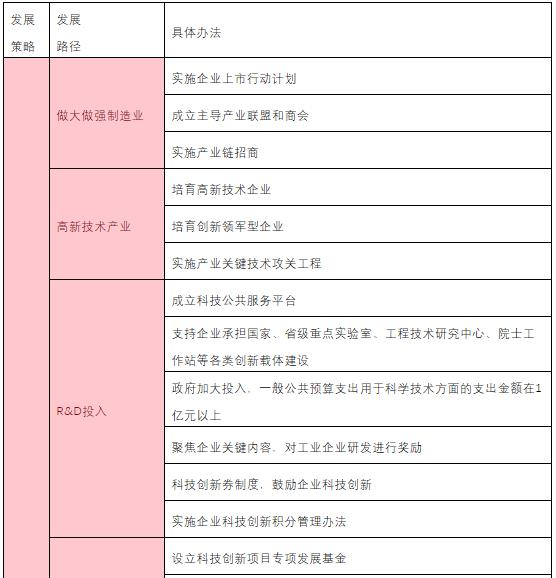 | 发展策略 | 发展路径 | 具体办法 |
|---|---|---|
| | 做大做强制造业 | 实施企业上市行动计划 |
| | | 成立主导产业联盟和商会 |
| | | 实施产业链招商 |
| | 高新技术产业 | 培育高新技术企业 |
| | | 培育创新领军型企业 |
| | | 实施产业关键技术攻关工程 |
| | R&D投入 | 成立科技公共服务平台 |
| | | 支持企业承担国家、省级重点实验室、工程技术研究中心、院士工作站等各类创新载体建设 |
| | | 政府加大投入，一般公共预算支出用于科学技术方面的支出金额在1亿元以上 |
| | | 聚焦企业关键内容，对工业企业研发进行奖励 |
| | | 科技创新券制度，鼓励企业科技创新 |
| | | 实施企业科技创新积分管理办法 |
| | | 设立科技创新项目专项发展基金 |